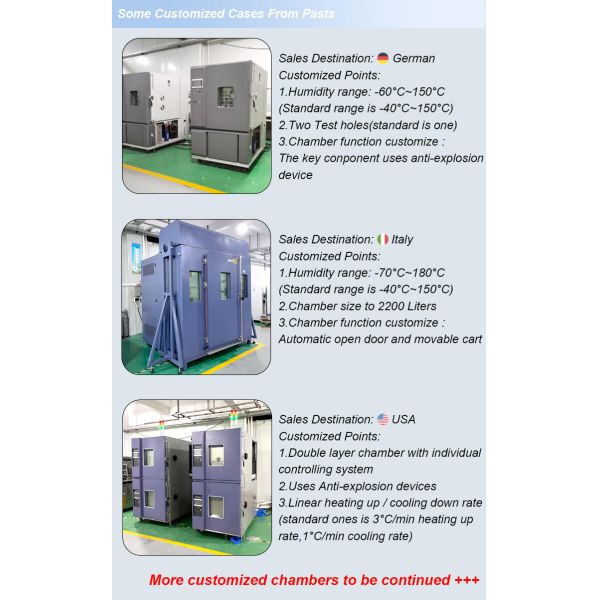 Some Customized Cases From Pasts

Sales Destination: German
Customized Points:
1.Humidity range: -60°C~150°C
(Standard range is -40°C~150°C)
2.Two Test holes(standard is one)
3.Chamber function customize :
The key conponent uses anti-explosion device

Sales Destination: Italy
Customized Points:
1.Humidity range: -70°C~180°C
(Standard range is -40°C~150°C)
2.Chamber size to 2200 Liters
3.Chamber function customize :
Automatic open door and movable cart

Sales Destination: USA
Customized Points:
1.Double layer chamber with individual controlling system
2.Uses Anti-explosion devices
3.Linear heating up / cooling down rate (standard ones is 3°C/min heating up rate,1°C/min cooling rate)

More customized chambers to be continued +++